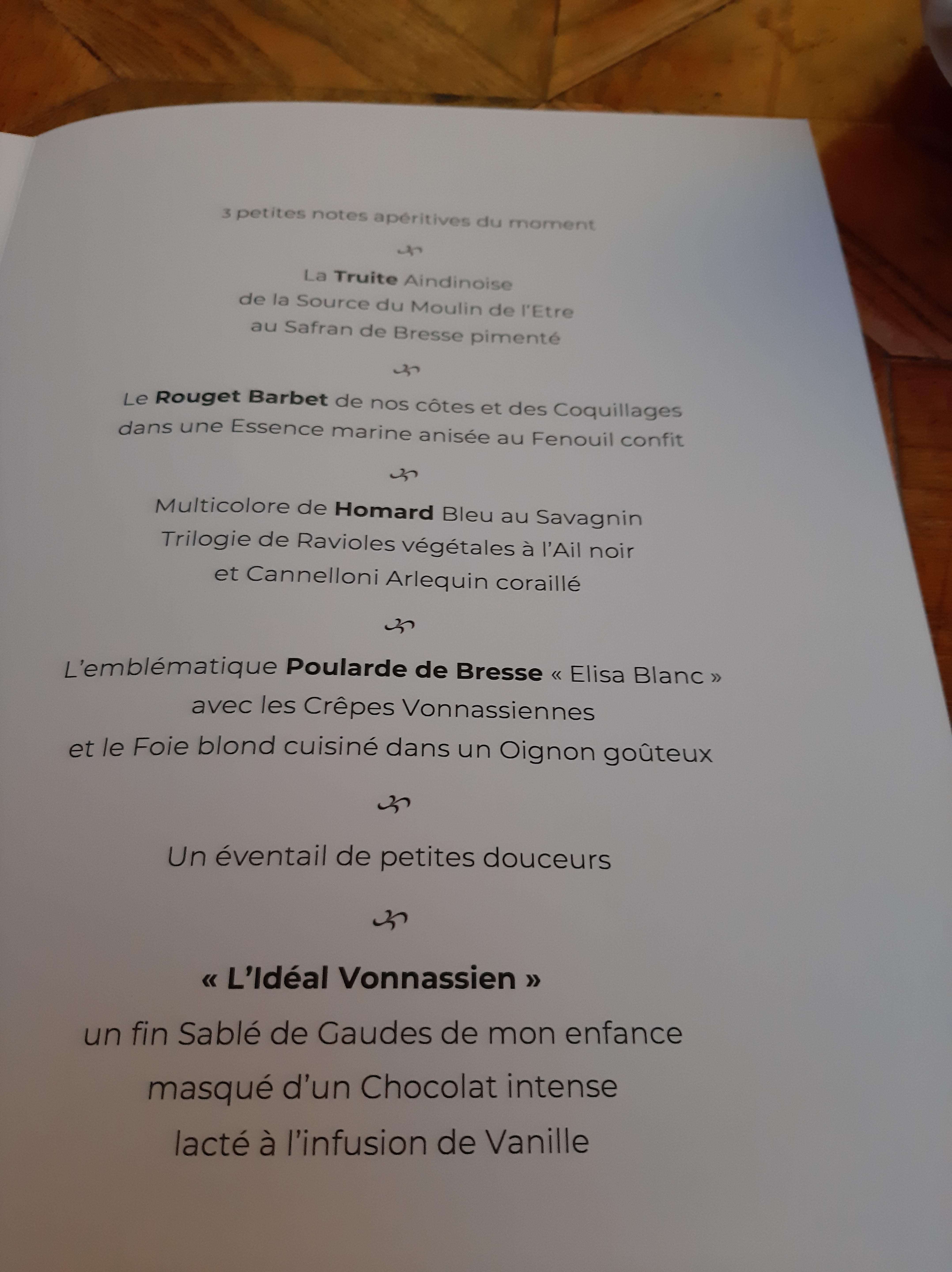 3 petites notes apéritives du moment

La Truite Aindinoise
de la Source du Moulin de l'Etre
au Safran de Bresse pimenté

Le Rouget Barbet de nos côtes et des Coquillages
dans une Essence marine anisée au Fenouil confit

Multicolore de Homard Bleu au Savagnin
Trilogie de Ravioles végétales à l'Ail noir
et Cannelloni Arlequin coraillé

L'emblématique Poularde de Bresse « Elisa Blanc »
avec les Crêpes Vonnassiennes
et le Foie blond cuisiné dans un Oignon goûteux

Un éventail de petites douceurs

« L'Idéal Vonnassien »
un fin Sablé de Gaudes de mon enfance
masqué d'un Chocolat intense
lacté à l'infusion de Vanille